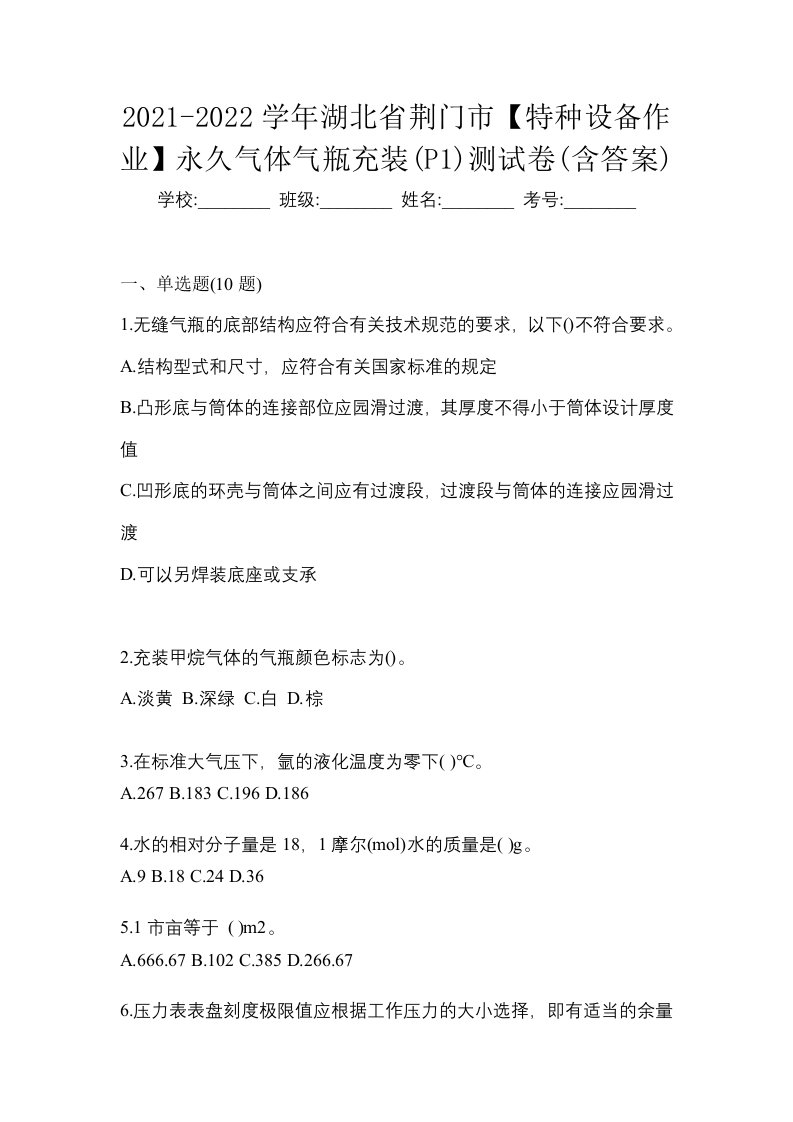 2021-2022 学年湖北省荆门市【特种设备作业】永久气体气瓶充装(P1)测试卷(含答案)

学校:________ 班级:________ 姓名:________ 考号:________

一、单选题(10 题)

1.无缝气瓶的底部结构应符合有关技术规范的要求，以下()不符合要求。

A.结构型式和尺寸，应符合有关国家标准的规定

B.凸形底与筒体的连接部位应园滑过渡，其厚度不得小于筒体设计厚度值

C.凹形底的环壳与筒体之间应有过渡段，过渡段与筒体的连接应园滑过渡

D.可以另焊装底座或支承

2.充装甲烷气体的气瓶颜色标志为()。

A.淡黄 B.深绿 C.白 D.棕

3.在标准大气压下，氩的液化温度为零下( )℃。

A.267 B.183 C.196 D.186

4.水的相对分子量是 18，1 摩尔(mol)水的质量是( )g。

A.9 B.18 C.24 D.36

5.1 市亩等于 ( )m2。

A.666.67 B.102 C.385 D.266.67

6.压力表表盘刻度极限值应根据工作压力的大小选择，即有适当的余量